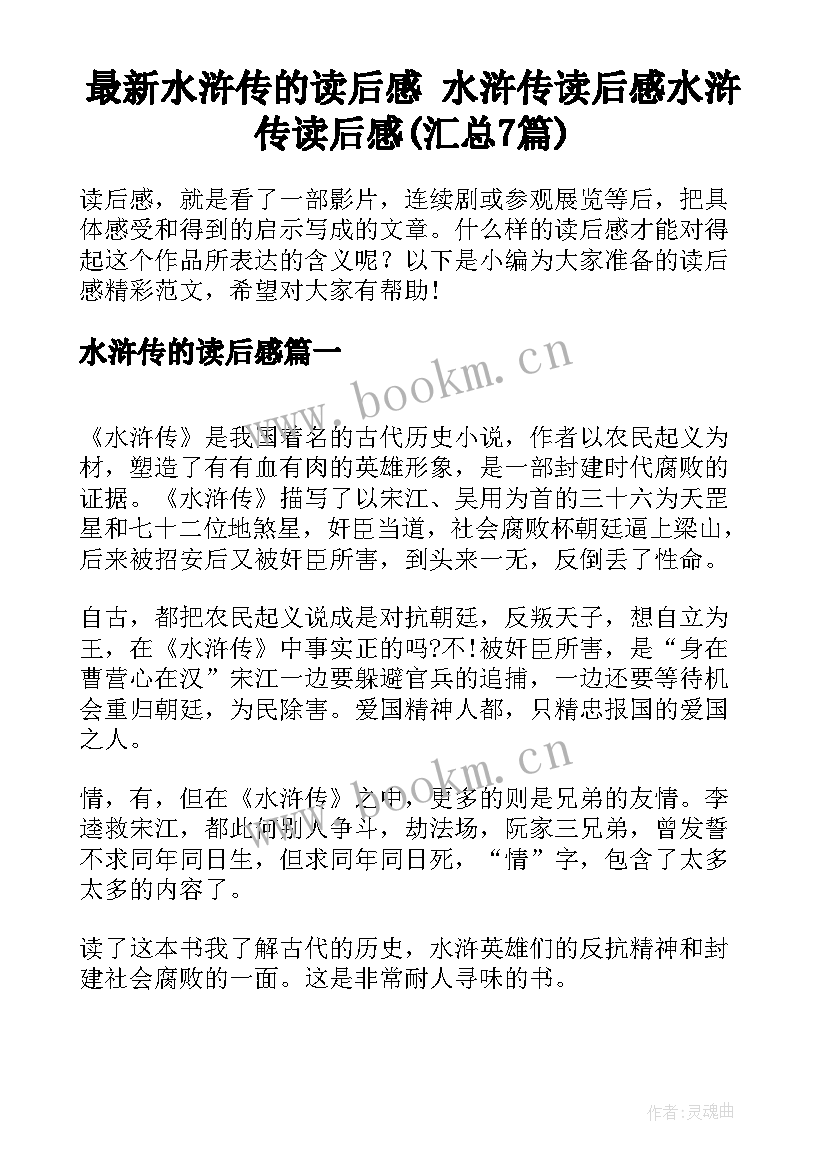 最新水浒传的读后感 水浒传读后感水浒传读后感(汇总7篇)

读后感，就是看了一部影片，连续剧或参观展览等后，把具体感受和得到的启示写成的文章。什么样的读后感才能对得起这个作品所表达的含义呢？以下是小编为大家准备的读后感精彩范文，希望对大家有帮助！

水浒传的读后感篇一

www.bookm.cn

《水浒传》是我国着名的古代历史小说，作者以农民起义为材，塑造了有有血有肉的英雄形象，是一部封建时代腐败的证据。《水浒传》描写了以宋江、吴用为首的三十六为天罡星和七十二位地煞星，奸臣当道，社会腐败杯朝廷逼上梁山，后来被招安后又被奸臣所害，到头来一无，反倒丢了性命。

自古，都把农民起义说成是对抗朝廷，反叛天子，想自立为王，在《水浒传》中事实正的吗?不!被奸臣所害，是“身在曹营心在汉”宋江一边要躲避官兵的追捕，一边还要等待机会重归朝廷，为民除害。爱国精神人都，只精忠报国的爱国之人。

www.bookm.cn

情，有，但在《水浒传》之中，更多的则是兄弟的友情。李逵救宋江，都此何别人争斗，劫法场，阮家三兄弟，曾发誓不求同年同日生，但求同年同日死，“情”字，包含了太多太多的内容了。

读了这本书我了解古代的历史，水浒英雄们的反抗精神和封建社会腐败的一面。这是非常耐人寻味的书。

作者:灵魂曲